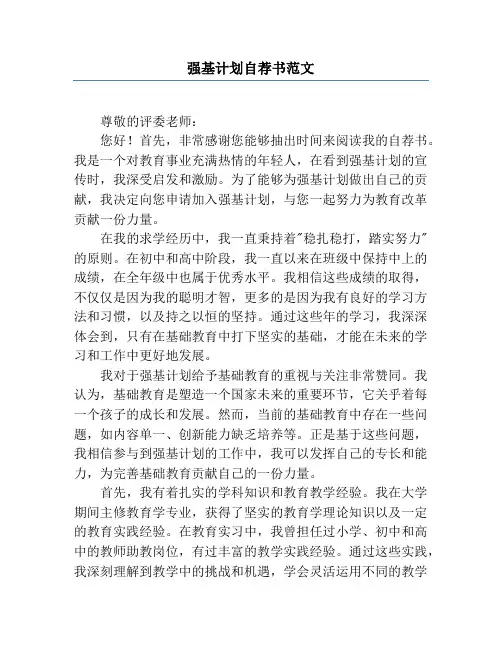 强基计划自荐书范文

尊敬的评委老师：

您好！首先，非常感谢您能够抽出时间来阅读我的自荐书。我是一个对教育事业充满热情的年轻人，在看到强基计划的宣传时，我深受启发和激励。为了能够为强基计划做出自己的贡献，我决定向您申请加入强基计划，与您一起努力为教育改革贡献一份力量。

在我的求学经历中，我一直秉持着"稳扎稳打，踏实努力"的原则。在初中和高中阶段，我一直以来在班级中保持中上的成绩，在全年级中也属于优秀水平。我相信这些成绩的取得，不仅仅是因为我的聪明才智，更多的是因为我有良好的学习方法和习惯，以及持之以恒的坚持。通过这些年的学习，我深深体会到，只有在基础教育中打下坚实的基础，才能在未来的学习和工作中更好地发展。

我对于强基计划给予基础教育的重视与关注非常赞同。我认为，基础教育是塑造一个国家未来的重要环节，它关乎着每一个孩子的成长和发展。然而，当前的基础教育中存在一些问题，如内容单一、创新能力缺乏培养等。正是基于这些问题，我相信参与到强基计划的工作中，我可以发挥自己的专长和能力，为完善基础教育贡献自己的一份力量。

首先，我有着扎实的学科知识和教育教学经验。我在大学期间主修教育学专业，获得了坚实的教育学理论知识以及一定的教育实践经验。在教育实习中，我曾担任过小学、初中和高中的教师助教岗位，有过丰富的教学实践经验。通过这些实践，我深刻理解到教学中的挑战和机遇，学会灵活运用不同的教学